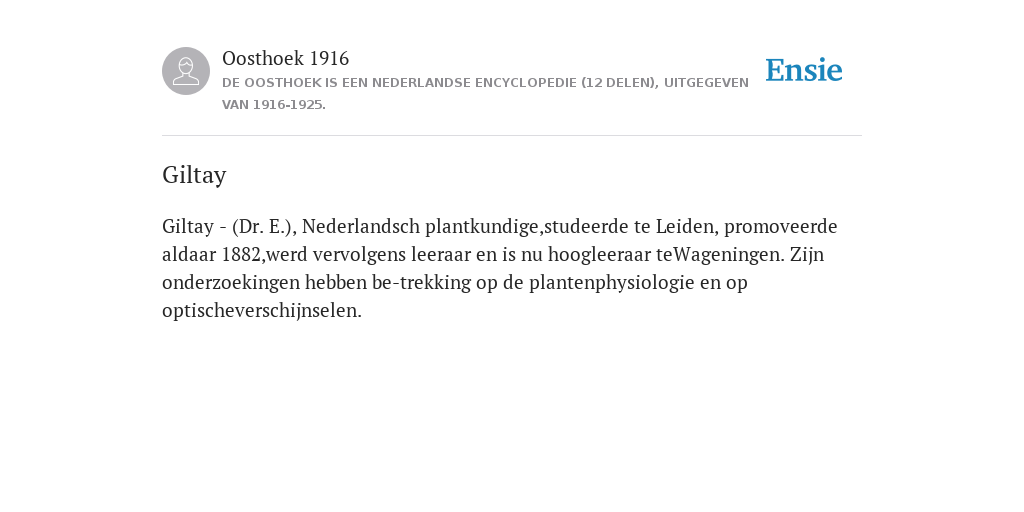 Oosthoek 1916
DE OOSTHOEK IS EEN NEDERLANDSE ENCYCLOPEDIE (12 DELEN), UITGEGEVEN VAN 1916-1925.

Ensie

Giltay

Giltay - (Dr. E.), Nederlandsch plantkundige,studeerde te Leiden, promoveerde aldaar 1882,werd vervolgens leeraar en is nu hoogleeraar teWageningen. Zijn onderzoekingen hebben be-trekking op de plantenphysiologie en op optischeverschijnselen.